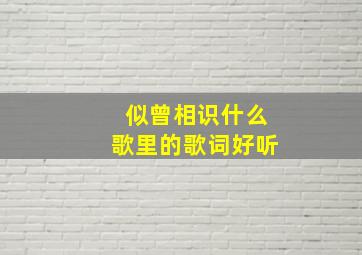 似曾相识什么
歌里的歌词好听